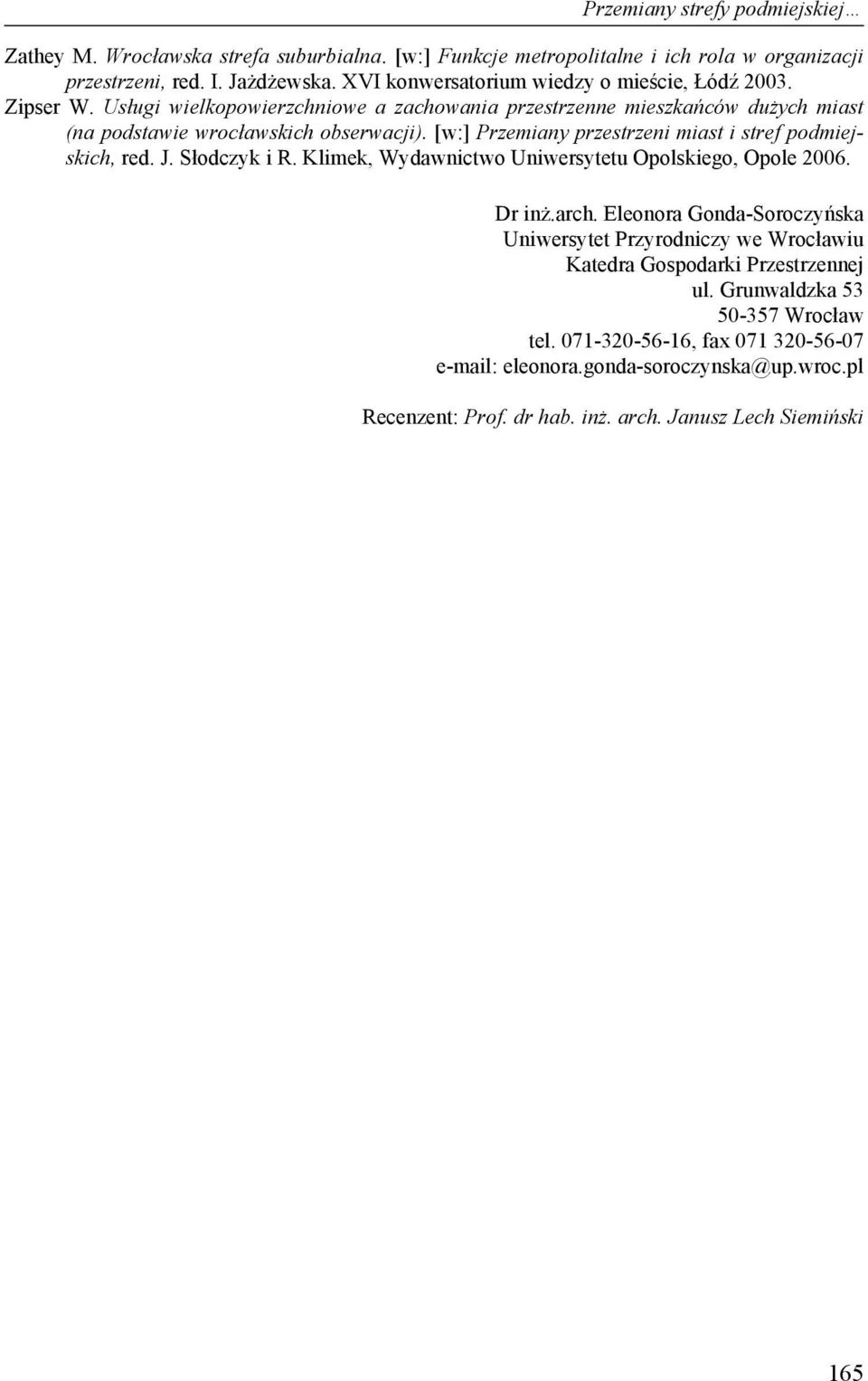 Przemiany strefy podmiejskiej…

Zathey M. Wrocławska strefa suburbialna. [w:] Funkcje metropolitalne i ich rola w organizacji przestrzeni, red. I. Jażdżewska. XVI konwersatorium wiedzy o mieście, Łódź 2003.
Zipser W. Usługi wielkopowierzchniowe a zachowania przestrzenne mieszkańców dużych miast (na podstawie wrocławskich obserwacji). [w:] Przemiany przestrzeni miast i stref podmiejskich, red. J. Słodczyk i R. Klimek, Wydawnictwo Uniwersytetu Opolskiego, Opole 2006.

Dr inż.arch. Eleonora Gonda-Soroczyńska
Uniwersytet Przyrodniczy we Wrocławiu
Katedra Gospodarki Przestrzennej
ul. Grunwaldzka 53
50-357 Wrocław
tel. 071-320-56-16, fax 071 320-56-07
e-mail: eleonora.gonda-soroczynska@up.wroc.pl

Recenzent: Prof. dr hab. inż. arch. Janusz Lech Siemiński

165